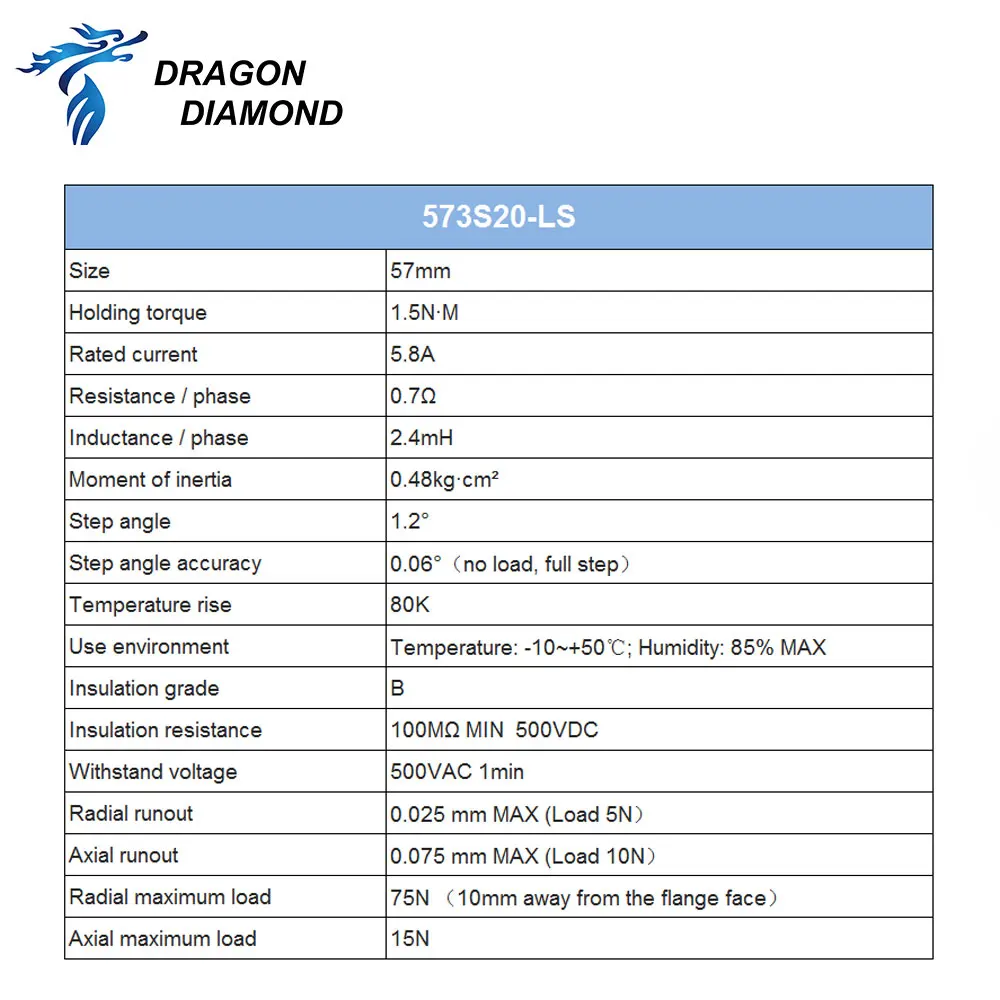 DRAGON
DIAMOND

| 573S20-LS | |
|---|---|
| Size | 57mm |
| Holding torque | 1.5N·M |
| Rated current | 5.8A |
| Resistance / phase | 0.7Ω |
| Inductance / phase | 2.4mH |
| Moment of inertia | 0.48kg·cm² |
| Step angle | 1.2° |
| Step angle accuracy | 0.06°（no load, full step） |
| Temperature rise | 80K |
| Use environment | Temperature: -10~+50℃; Humidity: 85% MAX |
| Insulation grade | B |
| Insulation resistance | 100MΩ MIN 500VDC |
| Withstand voltage | 500VAC 1min |
| Radial runout | 0.025 mm MAX (Load 5N) |
| Axial runout | 0.075 mm MAX (Load 10N) |
| Radial maximum load | 75N （10mm away from the flange face） |
| Axial maximum load | 15N |